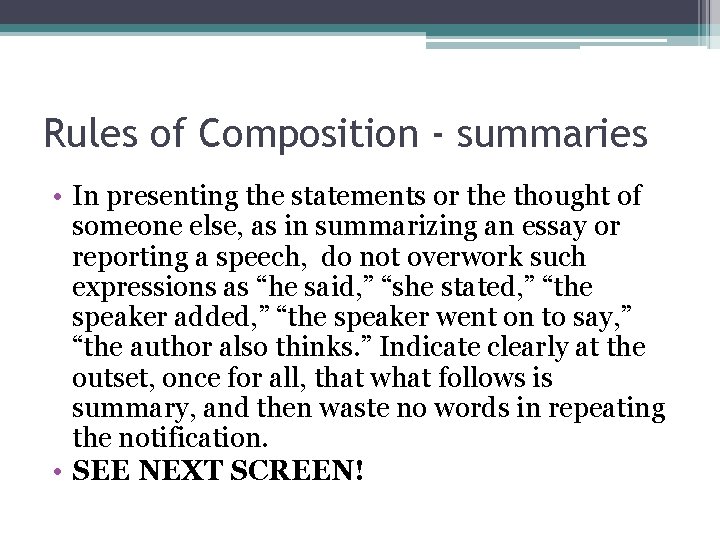 Rules of Composition - summaries

• In presenting the statements or the thought of someone else, as in summarizing an essay or reporting a speech, do not overwork such expressions as “he said,” “she stated,” “the speaker added,” “the speaker went on to say,” “the author also thinks.” Indicate clearly at the outset, once for all, that what follows is summary, and then waste no words in repeating the notification.
• SEE NEXT SCREEN!